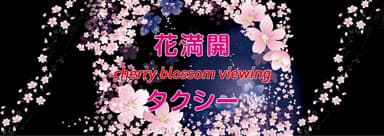 花満開
cherry blossom viewing
タクシー